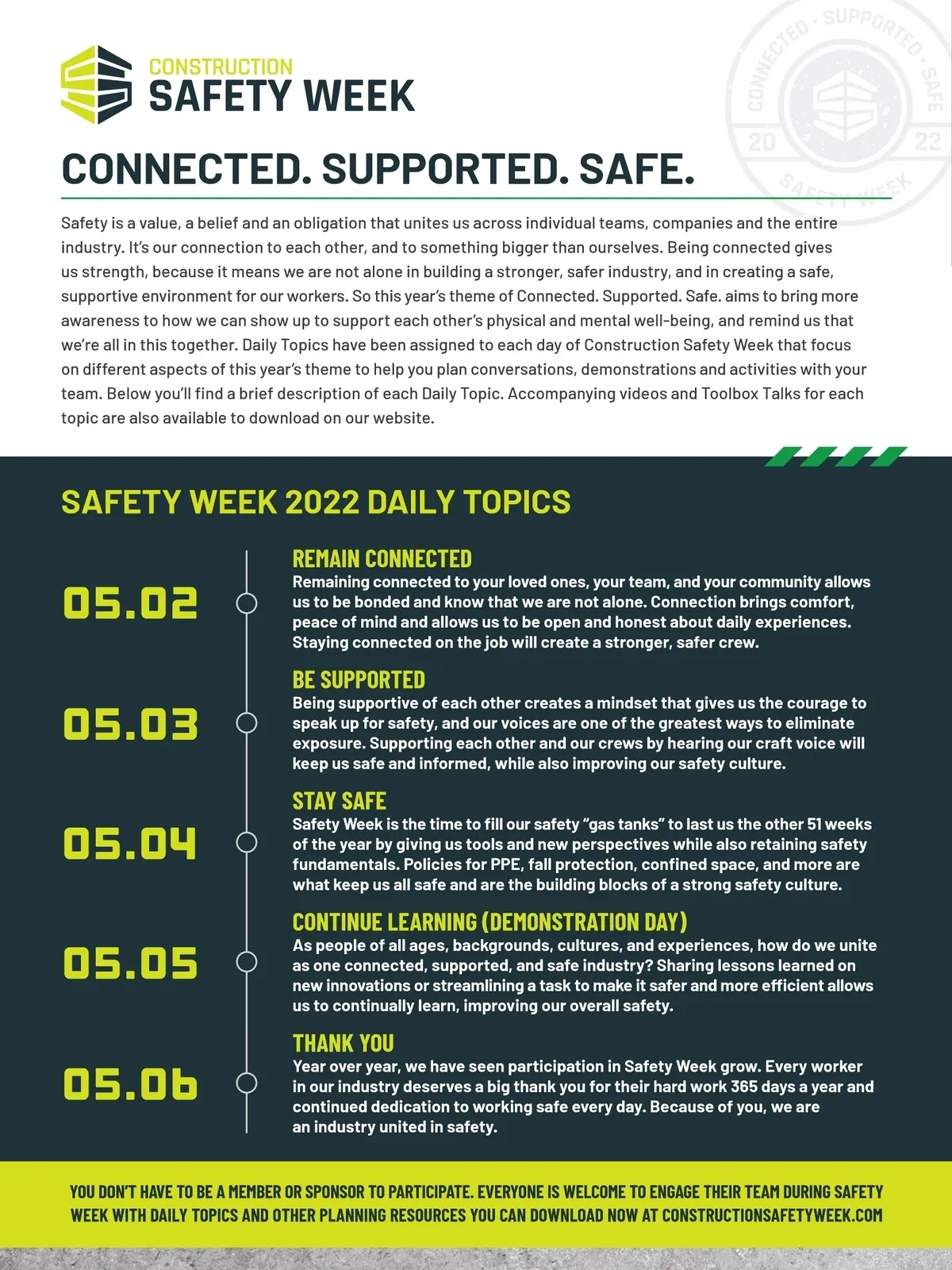 CONSTRUCTION
SAFETY WEEK

CONNECTED · SUPPORTED · SAFE
20 22
SAFETY WEEK

CONNECTED. SUPPORTED. SAFE.

Safety is a value, a belief and an obligation that unites us across individual teams, companies and the entire industry. It's our connection to each other, and to something bigger than ourselves. Being connected gives us strength, because it means we are not alone in building a stronger, safer industry, and in creating a safe, supportive environment for our workers. So this year's theme of Connected. Supported. Safe. aims to bring more awareness to how we can show up to support each other's physical and mental well-being, and remind us that we're all in this together. Daily Topics have been assigned to each day of Construction Safety Week that focus on different aspects of this year's theme to help you plan conversations, demonstrations and activities with your team. Below you'll find a brief description of each Daily Topic. Accompanying videos and Toolbox Talks for each topic are also available to download on our website.

SAFETY WEEK 2022 DAILY TOPICS

05.02
REMAIN CONNECTED
Remaining connected to your loved ones, your team, and your community allows us to be bonded and know that we are not alone. Connection brings comfort, peace of mind and allows us to be open and honest about daily experiences. Staying connected on the job will create a stronger, safer crew.

05.03
BE SUPPORTED
Being supportive of each other creates a mindset that gives us the courage to speak up for safety, and our voices are one of the greatest ways to eliminate exposure. Supporting each other and our crews by hearing our craft voice will keep us safe and informed, while also improving our safety culture.

05.04
STAY SAFE
Safety Week is the time to fill our safety "gas tanks" to last us the other 51 weeks of the year by giving us tools and new perspectives while also retaining safety fundamentals. Policies for PPE, fall protection, confined space, and more are what keep us all safe and are the building blocks of a strong safety culture.

05.05
CONTINUE LEARNING (DEMONSTRATION DAY)
As people of all ages, backgrounds, cultures, and experiences, how do we unite as one connected, supported, and safe industry? Sharing lessons learned on new innovations or streamlining a task to make it safer and more efficient allows us to continually learn, improving our overall safety.

05.06
THANK YOU
Year over year, we have seen participation in Safety Week grow. Every worker in our industry deserves a big thank you for their hard work 365 days a year and continued dedication to working safe every day. Because of you, we are an industry united in safety.

YOU DON'T HAVE TO BE A MEMBER OR SPONSOR TO PARTICIPATE. EVERYONE IS WELCOME TO ENGAGE THEIR TEAM DURING SAFETY WEEK WITH DAILY TOPICS AND OTHER PLANNING RESOURCES YOU CAN DOWNLOAD NOW AT CONSTRUCTIONSAFETYWEEK.COM